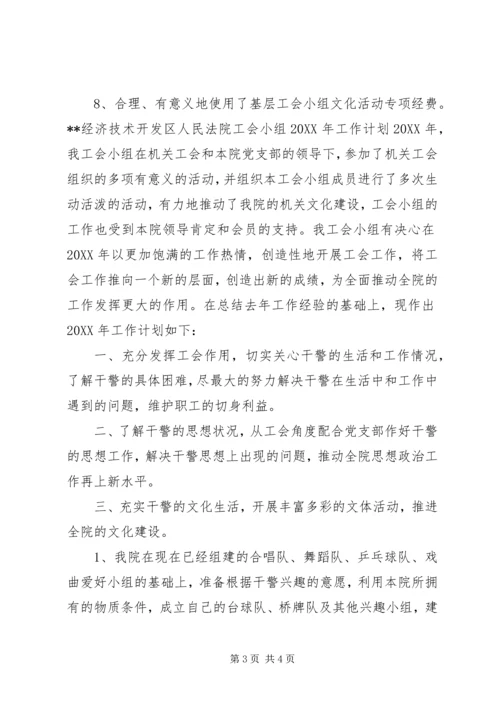 8、合理、有意义地使用了基层工会小组文化活动专项经费。**经济技术开发区人民法院工会小组20XX年工作计划20XX年，我工会小组在机关工会和本院党支部的领导下，参加了机关工会组织的多项有意义的活动，并组织本工会小组成员进行了多次生动活泼的活动，有力地推动了我院的机关文化建设，工会小组的工作也受到本院领导肯定和会员的支持。我工会小组有决心在20XX年以更加饱满的工作热情，创造性地开展工会工作，将工会工作推向一个新的层面，创造出新的成绩，为全面推动全院的工作发挥更大的作用。在总结去年工作经验的基础上，现作出20XX年工作计划如下：

一、充分发挥工会作用，切实关心干警的生活和工作情况，了解干警的具体困难，尽最大的努力解决干警在生活中和工作中遇到的问题，维护职工的切身利益。

二、了解干警的思想状况，从工会角度配合党支部作好干警的思想工作，解决干警思想上出现的问题，推动全院思想政治工作再上新水平。

三、充实干警的文化生活，开展丰富多彩的文体活动，推进全院的文化建设。

1、我院在现在已经组建的合唱队、舞蹈队、乒乓球队、戏曲爱好小组的基础上，准备根据干警兴趣的意愿，利用本院所拥有的物质条件，成立自己的台球队、桥牌队及其他兴趣小组，建

第3页 共4页